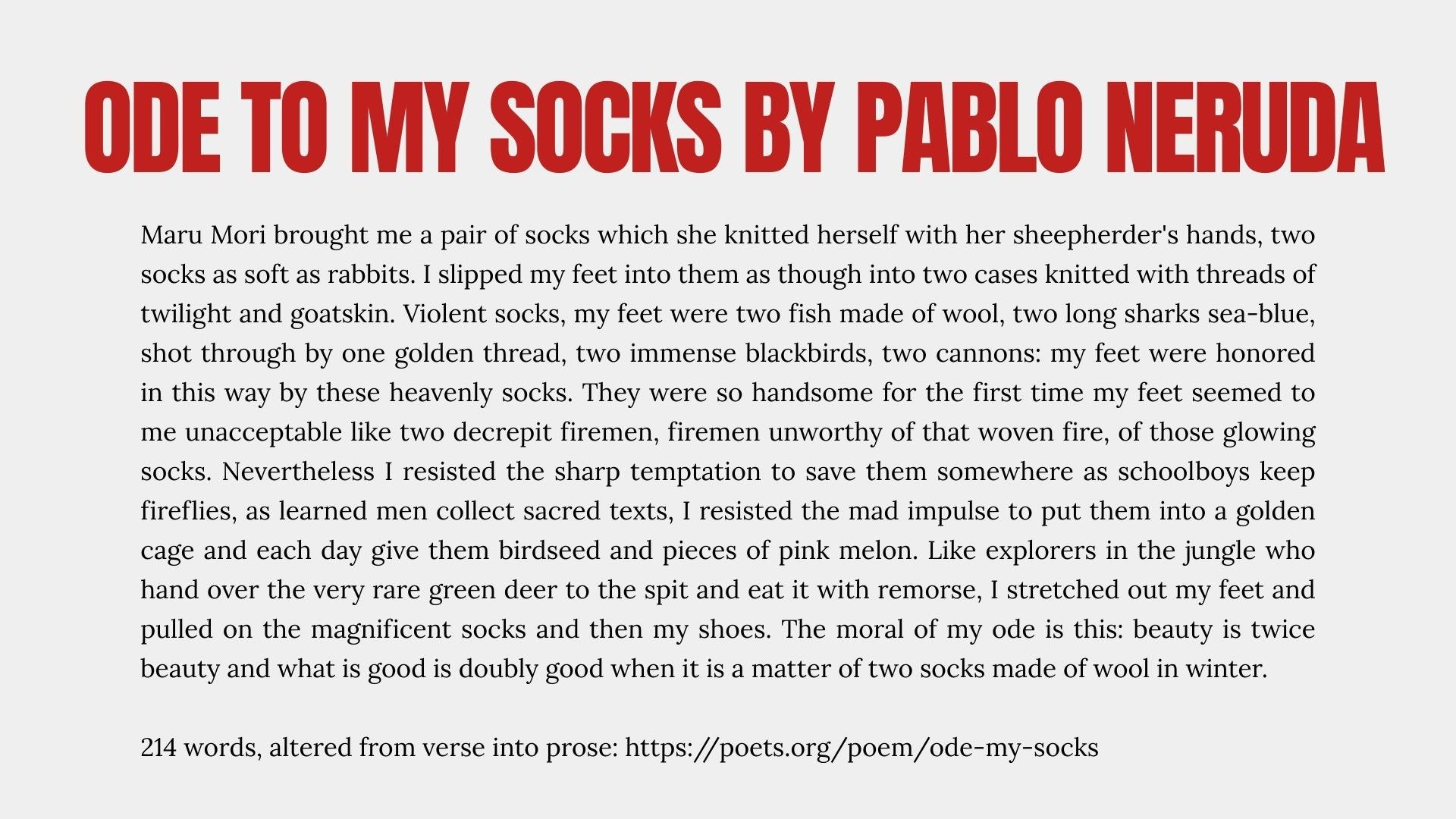 ODE TO MY SOCKS BY PABLO NERUDA

Maru Mori brought me a pair of socks which she knitted herself with her sheepherder's hands, two socks as soft as rabbits. I slipped my feet into them as though into two cases knitted with threads of twilight and goatskin. Violent socks, my feet were two fish made of wool, two long sharks sea-blue, shot through by one golden thread, two immense blackbirds, two cannons: my feet were honored in this way by these heavenly socks. They were so handsome for the first time my feet seemed to me unacceptable like two decrepit firemen, firemen unworthy of that woven fire, of those glowing socks. Nevertheless I resisted the sharp temptation to save them somewhere as schoolboys keep fireflies, as learned men collect sacred texts, I resisted the mad impulse to put them into a golden cage and each day give them birdseed and pieces of pink melon. Like explorers in the jungle who hand over the very rare green deer to the spit and eat it with remorse, I stretched out my feet and pulled on the magnificent socks and then my shoes. The moral of my ode is this: beauty is twice beauty and what is good is doubly good when it is a matter of two socks made of wool in winter.

214 words, altered from verse into prose: https://poets.org/poem/ode-my-socks